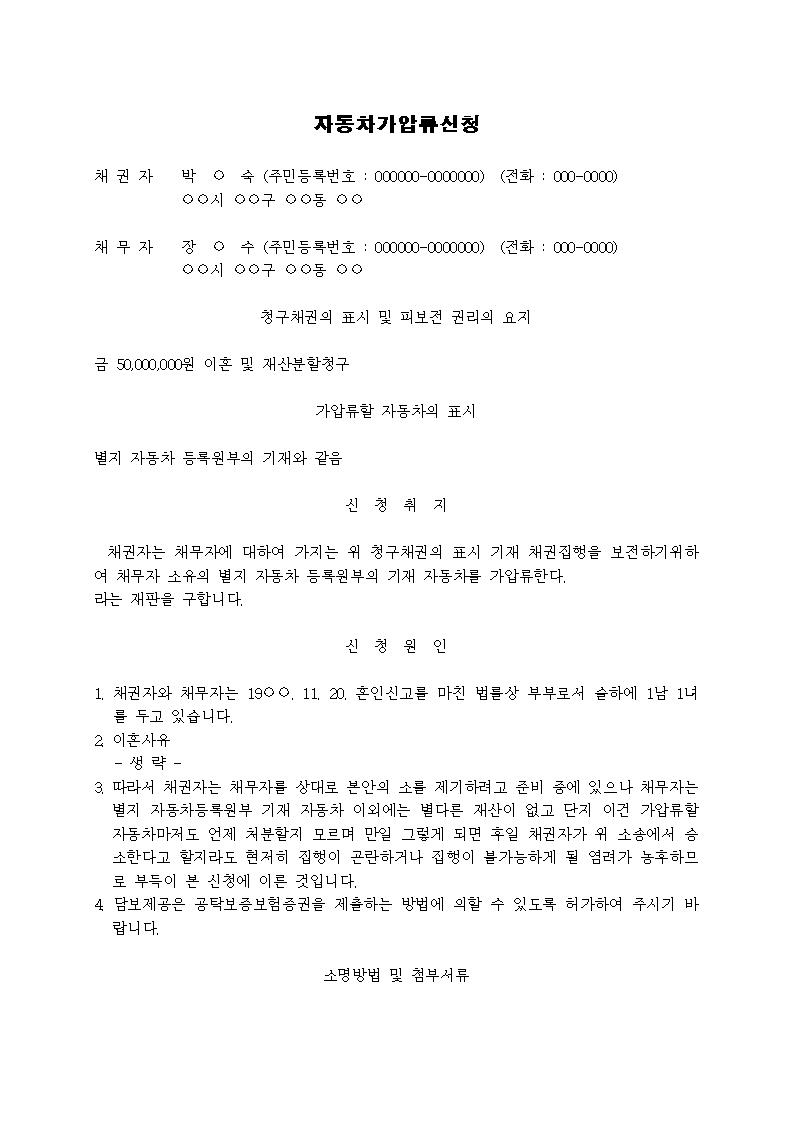 자동차가압류신청

채 권 자 박 ○ 숙 (주민등록번호 : 000000-0000000) (전화 : 000-0000)
○○시 ○○구 ○○동 ○○

채 무 자 장 ○ 수 (주민등록번호 : 000000-0000000) (전화 : 000-0000)
○○시 ○○구 ○○동 ○○

청구채권의 표시 및 피보전 권리의 요지

금 50,000,000원 이혼 및 재산분할청구

가압류할 자동차의 표시

별지 자동차 등록원부의 기재와 같음

신 청 취 지

채권자는 채무자에 대하여 가지는 위 청구채권의 표시 기재 채권집행을 보전하기위하여 채무자 소유의 별지 자동차 등록원부의 기재 자동차를 가압류한다.
라는 재판을 구합니다.

신 청 원 인

1. 채권자와 채무자는 19○○. 11. 20. 혼인신고를 마친 법률상 부부로서 슬하에 1남 1녀를 두고 있습니다.
2. 이혼사유
- 생 략 -
3. 따라서 채권자는 채무자를 상대로 본안의 소를 제기하려고 준비 중에 있으나 채무자는 별지 자동차등록원부 기재 자동차 이외에는 별다른 재산이 없고 단지 이건 가압류할 자동차마저도 언제 처분할지 모르며 만일 그렇게 되면 후일 채권자가 위 소송에서 승소한다고 할지라도 현저히 집행이 곤란하거나 집행이 불가능하게 될 염려가 농후하므로 부득이 본 신청에 이른 것입니다.
4. 담보제공은 공탁보증보험증권을 제출하는 방법에 의할 수 있도록 허가하여 주시기 바랍니다.

소명방법 및 첨부서류